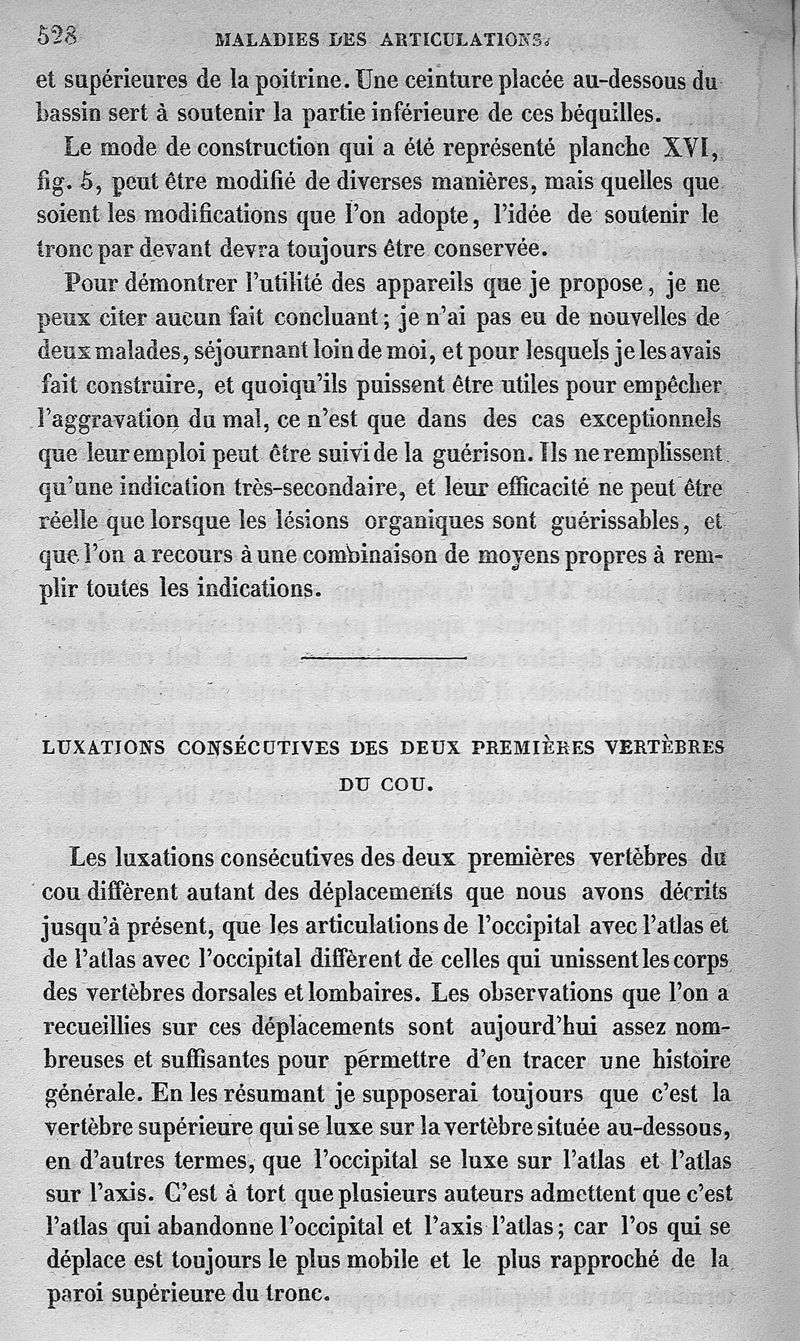 528 MALADIES DES ARTICULATIONS.

et supérieures de la poitrine. Une ceinture placée au-dessous du bassin sert à soutenir la partie inférieure de ces béquilles.

Le mode de construction qui a été représenté planche XVI, fig. 5, peut être modifié de diverses manières, mais quelles que soient les modifications que l'on adopte, l'idée de soutenir le tronc par devant devra toujours être conservée.

Pour démontrer l'utilité des appareils que je propose, je ne peux citer aucun fait concluant; je n'ai pas eu de nouvelles de deux malades, séjournant loin de moi, et pour lesquels je les avais fait construire, et quoiqu'ils puissent être utiles pour empêcher l'aggravation du mal, ce n'est que dans des cas exceptionnels que leur emploi peut être suivi de la guérison. Ils ne remplissent qu'une indication très-secondaire, et leur efficacité ne peut être réelle que lorsque les lésions organiques sont guérissables, et que l'on a recours à une combinaison de moyens propres à remplir toutes les indications.

LUXATIONS CONSÉCUTIVES DES DEUX PREMIÈRES VERTÈBRES DU COU.

Les luxations consécutives des deux premières vertèbres du cou diffèrent autant des déplacements que nous avons décrits jusqu'à présent, que les articulations de l'occipital avec l'atlas et de l'atlas avec l'occipital diffèrent de celles qui unissent les corps des vertèbres dorsales et lombaires. Les observations que l'on a recueillies sur ces déplacements sont aujourd'hui assez nombreuses et suffisantes pour permettre d'en tracer une histoire générale. En les résumant je supposerai toujours que c'est la vertèbre supérieure qui se luxe sur la vertèbre située au-dessous, en d'autres termes, que l'occipital se luxe sur l'atlas et l'atlas sur l'axis. C'est à tort que plusieurs auteurs admettent que c'est l'atlas qui abandonne l'occipital et l'axis l'atlas; car l'os qui se déplace est toujours le plus mobile et le plus rapproché de la paroi supérieure du tronc.